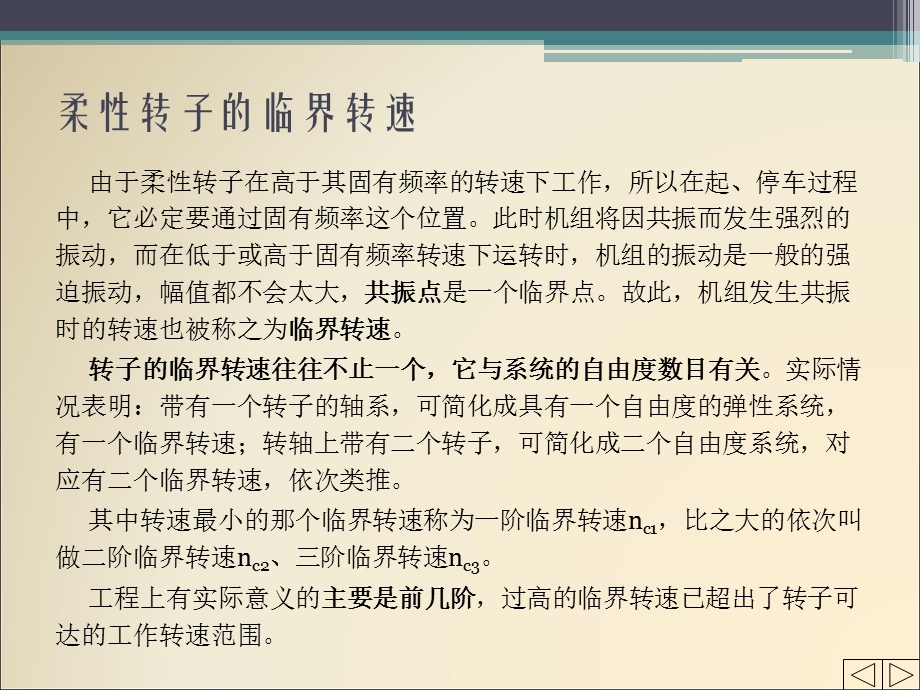 柔性转子的临界转速

由于柔性转子在高于其固有频率的转速下工作，所以在起、停车过程中，它必定要通过固有频率这个位置。此时机组将因共振而发生强烈的振动，而在低于或高于固有频率转速下运转时，机组的振动是一般的强迫振动，幅值都不会太大，共振点是一个临界点。故此，机组发生共振时的转速也被称之为临界转速。

转子的临界转速往往不止一个，它与系统的自由度数目有关。实际情况表明：带有一个转子的轴系，可简化成具有一个自由度的弹性系统，有一个临界转速；转轴上带有二个转子，可简化成二个自由度系统，对应有二个临界转速，依次类推。

其中转速最小的那个临界转速称为一阶临界转速$n_{c1}$，比之大的依次叫做二阶临界转速$n_{c2}$、三阶临界转速$n_{c3}$。

工程上有实际意义的主要是前几阶，过高的临界转速已超出了转子可达的工作转速范围。